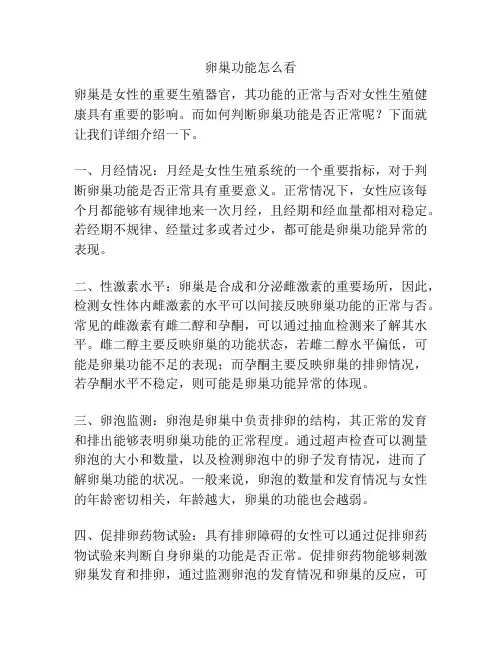 卵巢功能怎么看

卵巢是女性的重要生殖器官，其功能的正常与否对女性生殖健康具有重要的影响。而如何判断卵巢功能是否正常呢？下面就让我们详细介绍一下。

一、月经情况：月经是女性生殖系统的一个重要指标，对于判断卵巢功能是否正常具有重要意义。正常情况下，女性应该每个月都能够有规律地来一次月经，且经期和经血量都相对稳定。若经期不规律、经量过多或者过少，都可能是卵巢功能异常的表现。

二、性激素水平：卵巢是合成和分泌雌激素的重要场所，因此，检测女性体内雌激素的水平可以间接反映卵巢功能的正常与否。常见的雌激素有雌二醇和孕酮，可以通过抽血检测来了解其水平。雌二醇主要反映卵巢的功能状态，若雌二醇水平偏低，可能是卵巢功能不足的表现；而孕酮主要反映卵巢的排卵情况，若孕酮水平不稳定，则可能是卵巢功能异常的体现。

三、卵泡监测：卵泡是卵巢中负责排卵的结构，其正常的发育和排出能够表明卵巢功能的正常程度。通过超声检查可以测量卵泡的大小和数量，以及检测卵泡中的卵子发育情况，进而了解卵巢功能的状况。一般来说，卵泡的数量和发育情况与女性的年龄密切相关，年龄越大，卵巢的功能也会越弱。

四、促排卵药物试验：具有排卵障碍的女性可以通过促排卵药物试验来判断自身卵巢的功能是否正常。促排卵药物能够刺激卵巢发育和排卵，通过监测卵泡的发育情况和卵巢的反应，可